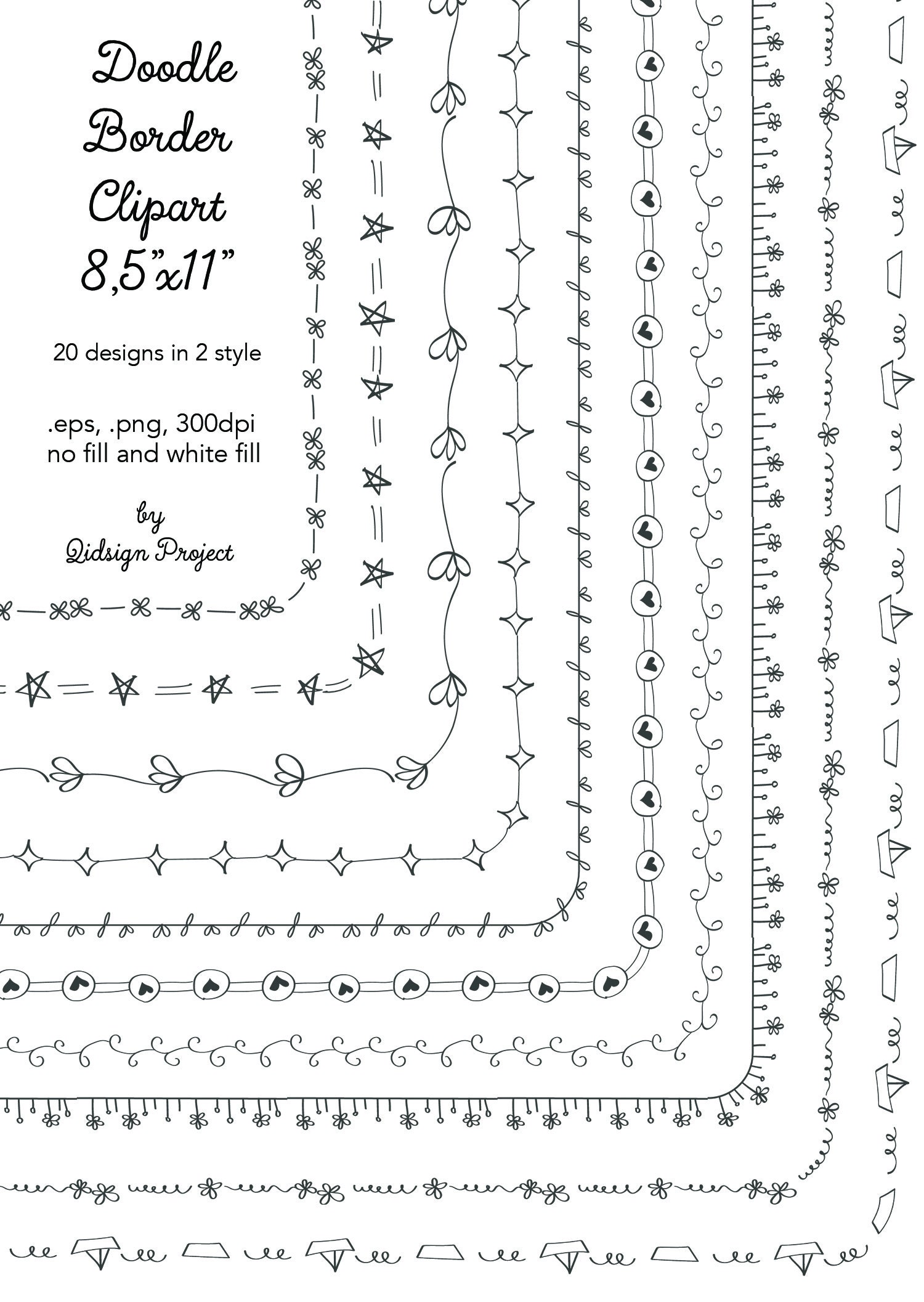 Doodle
Border
Clipart
8,5"x11"

20 designs in 2 style

.eps, .png, 300dpi
no fill and white fill

by
Qidsign Project